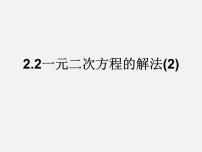 2.2一元二次方程的解法(2)